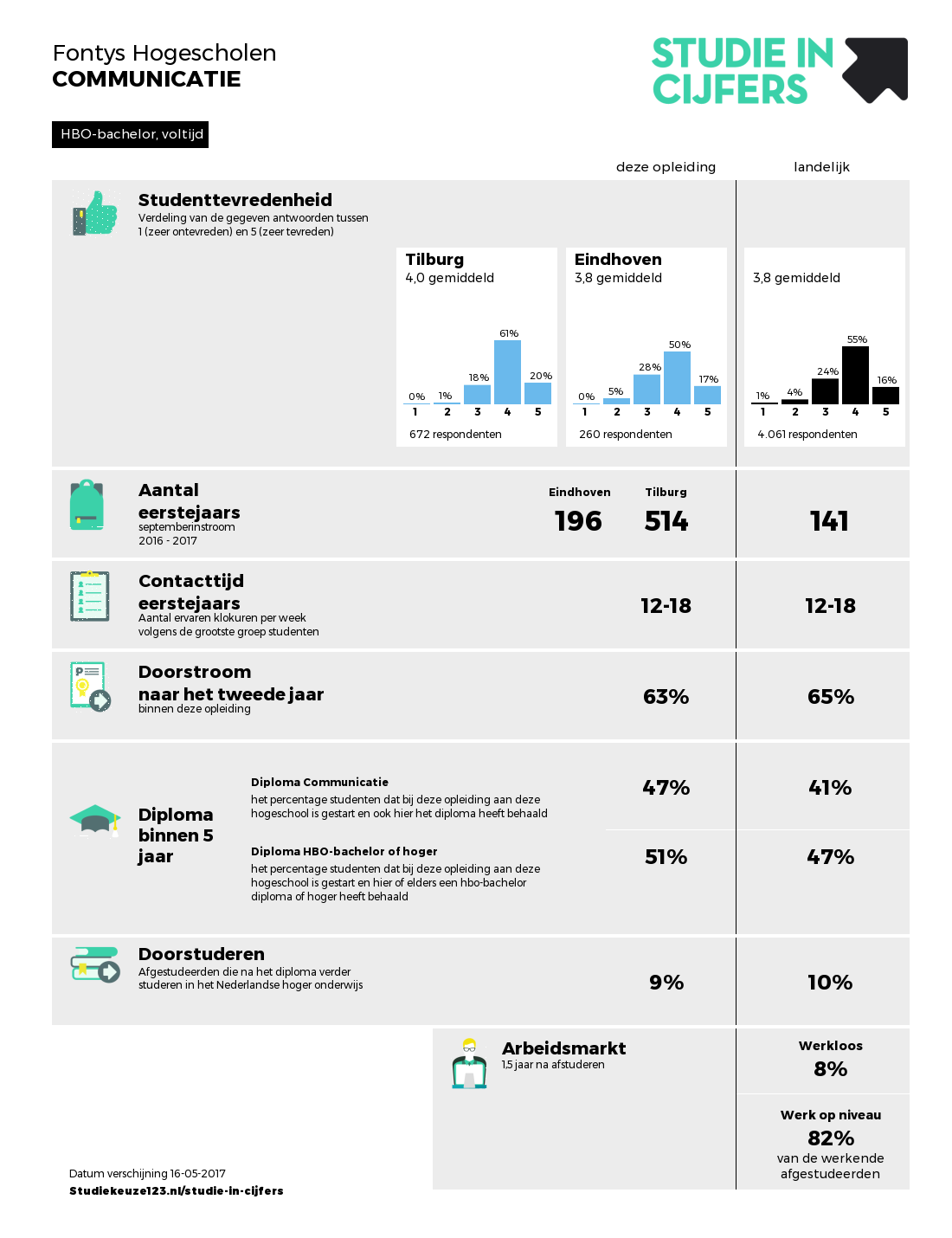 Fontys Hogescholen
COMMUNICATIE

STUDIE IN CIJFERS

HBO-bachelor, voltijd

deze opleiding

landelijk

Studenttevredenheid
Verdeling van de gegeven antwoorden tussen 1 (zeer ontevreden) en 5 (zeer tevreden)

Tilburg
4,0 gemiddeld

0% 1% 18% 61% 20%
1 2 3 4 5

672 respondenten

Eindhoven
3,8 gemiddeld

0% 5% 28% 50% 17%
1 2 3 4 5

260 respondenten

3,8 gemiddeld

1% 4% 24% 55% 16%
1 2 3 4 5

4.061 respondenten

Aantal eerstejaars
septemberinstroom 2016 - 2017

Eindhoven
196

Tilburg
514

141

Contacttijd eerstejaars
Aantal ervaren klokuren per week volgens de grootste groep studenten

12-18

12-18

Doorstroom naar het tweede jaar
binnen deze opleiding

63%

65%

Diploma binnen 5 jaar

Diploma Communicatie
het percentage studenten dat bij deze opleiding aan deze hogeschool is gestart en ook hier het diploma heeft behaald

47%

41%

Diploma HBO-bachelor of hoger
het percentage studenten dat bij deze opleiding aan deze hogeschool is gestart en hier of elders een hbo-bachelor diploma of hoger heeft behaald

51%

47%

Doorstuderen
Afgestudeerden die na het diploma verder studeren in het Nederlandse hoger onderwijs

9%

10%

Arbeidsmarkt
1,5 jaar na afstuderen

Werkloos
8%

Werk op niveau
82%
van de werkende afgestudeerden

Datum verschijning 16-05-2017
Studiekeuze123.nl/studie-in-cijfers